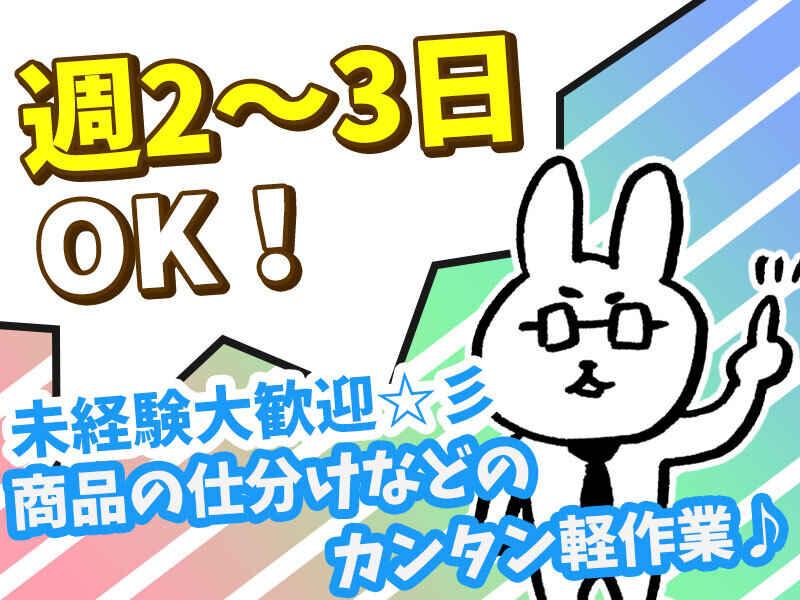 週2～3日
OK！

未経験大歓迎☆彡
商品の仕分けなどの
カンタン軽作業♪